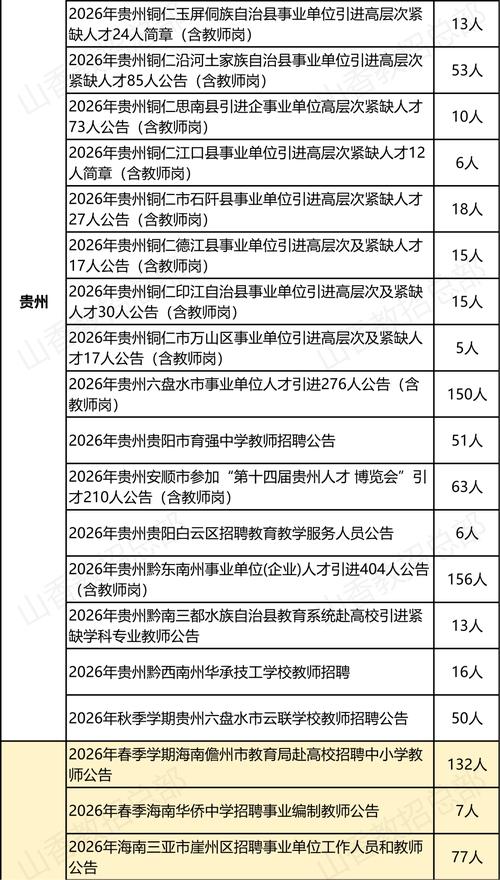 | | | |
|---|---|---|
| 贵州 | 2026年贵州铜仁玉屏侗族自治县事业单位引进高层次紧缺人才24人简章（含教师岗） | 13人 |
| | 2026年贵州铜仁沿河土家族自治县事业单位引进高层次紧缺人才85人公告（含教师岗） | 53人 |
| | 2026年贵州铜仁思南县引进企事业单位高层次紧缺人才73人公告（含教师岗） | 10人 |
| | 2026年贵州铜仁江口县事业单位引进高层次紧缺人才12人简章（含教师岗） | 6人 |
| | 2026年贵州铜仁市石阡县事业单位引进高层次紧缺人才27人公告（含教师岗） | 18人 |
| | 2026年贵州铜仁德江县事业单位引进高层次及紧缺人才17人公告（含教师岗） | 15人 |
| | 2026年贵州铜仁印江自治县事业单位引进高层次及紧缺人才30人公告（含教师岗） | 15人 |
| | 2026年贵州铜仁市万山区事业单位引进高层次及紧缺人才17人公告（含教师岗） | 5人 |
| | 2026年贵州六盘水市事业单位人才引进276人公告（含教师岗） | 150人 |
| | 2026年贵州贵阳市育强中学教师招聘公告 | 51人 |
| | 2026年贵州安顺市参加“第十四届贵州人才 博览会”引才210人公告（含教师岗） | 63人 |
| | 2026年贵州贵阳白云区招聘教育教学服务人员公告 | 6人 |
| | 2026年贵州黔东南州事业单位(企业)人才引进404人公告（含教师岗） | 156人 |
| | 2026年贵州黔南三都水族自治县教育系统赴高校引进紧缺学科专业教师公告 | 13人 |
| | 2026年贵州黔西南州华承技工学校教师招聘 | 16人 |
| | 2026年秋季学期贵州六盘水市云联学校教师招聘公告 | 50人 |
| | 2026年春季学期海南儋州市教育局赴高校招聘中小学教师公告 | 132人 |
| | 2026年春季海南华侨中学招聘事业编制教师公告 | 7人 |
| | 2026年海南三亚市崖州区招聘事业单位工作人员和教师公告 | 77人 |

山香教招总部